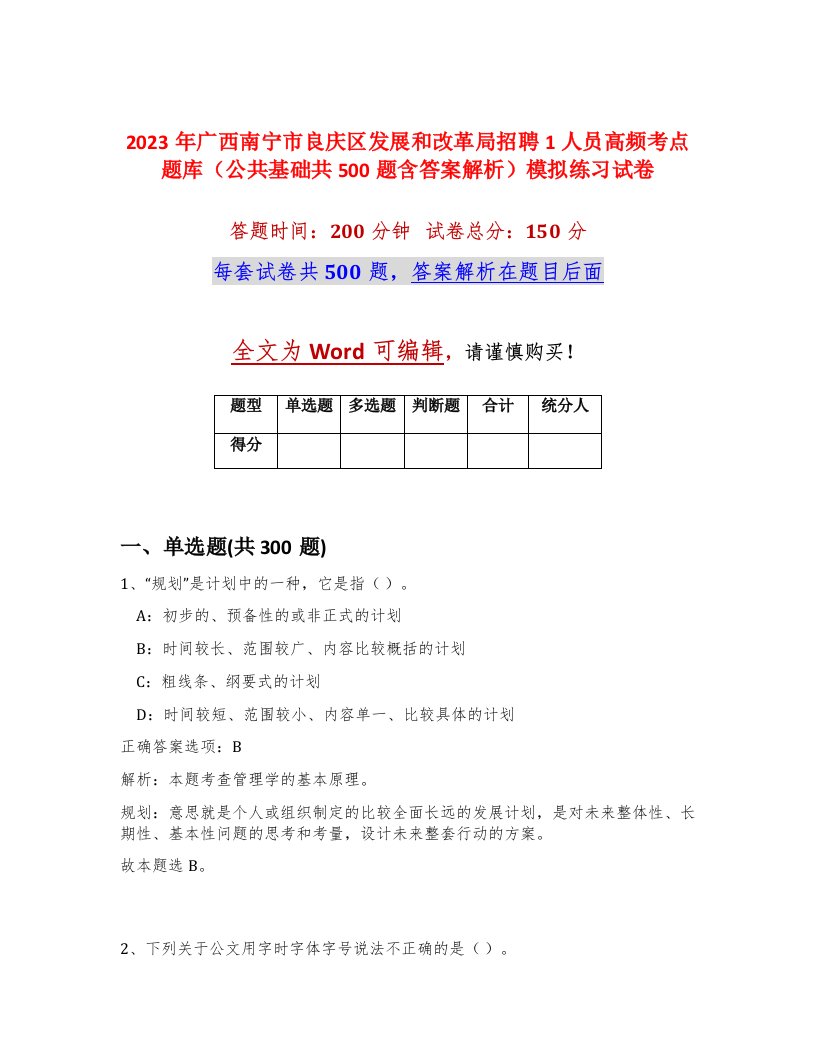 2023 年广西南宁市良庆区发展和改革局招聘 1 人员高频考点题库（公共基础共 500 题含答案解析）模拟练习试卷

答题时间：200 分钟 试卷总分：150 分

每套试卷共 500 题，答案解析在题目后面

全文为 Word 可编辑，请谨慎购买！

| 题型 | 单选题 | 多选题 | 判断题 | 合计 | 统分人 |
|---|---|---|---|---|---|
| 得分 | | | | | |

一、单选题(共 300 题)

1、“规划”是计划中的一种，它是指（ ）。

A：初步的、预备性的或非正式的计划

B：时间较长、范围较广、内容比较概括的计划

C：粗线条、纲要式的计划

D：时间较短、范围较小、内容单一、比较具体的计划

正确答案选项：B

解析：本题考查管理学的基本原理。

规划：意思就是个人或组织制定的比较全面长远的发展计划，是对未来整体性、长期性、基本性问题的思考和考量，设计未来整套行动的方案。

故本题选 B。

2、下列关于公文用字时字体字号说法不正确的是（ ）。